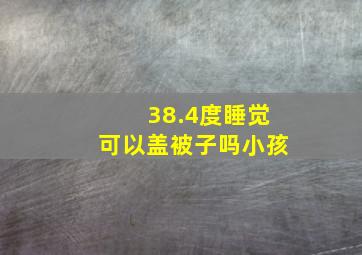 38.4度睡觉
可以盖被子吗小孩